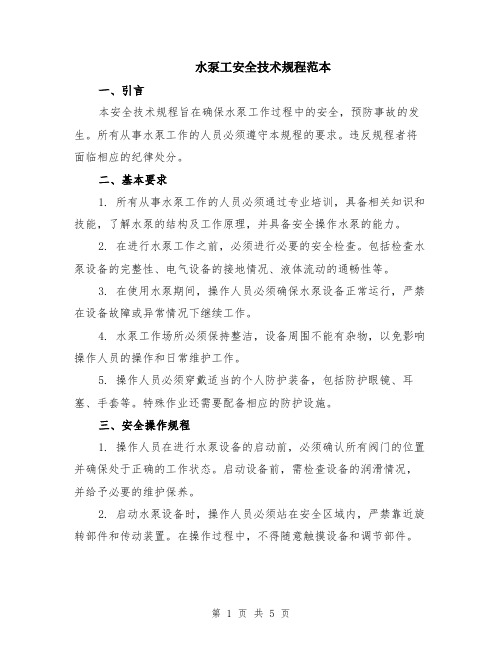 水泵工安全技术规程范本

一、引言

本安全技术规程旨在确保水泵工作过程中的安全，预防事故的发生。所有从事水泵工作的人员必须遵守本规程的要求。违反规程者将面临相应的纪律处分。

二、基本要求

1. 所有从事水泵工作的人员必须通过专业培训，具备相关知识和技能，了解水泵的结构及工作原理，并具备安全操作水泵的能力。

2. 在进行水泵工作之前，必须进行必要的安全检查。包括检查水泵设备的完整性、电气设备的接地情况、液体流动的通畅性等。

3. 在使用水泵期间，操作人员必须确保水泵设备正常运行，严禁在设备故障或异常情况下继续工作。

4. 水泵工作场所必须保持整洁，设备周围不能有杂物，以免影响操作人员的操作和日常维护工作。

5. 操作人员必须穿戴适当的个人防护装备，包括防护眼镜、耳塞、手套等。特殊作业还需要配备相应的防护设施。

三、安全操作规程

1. 操作人员在进行水泵设备的启动前，必须确认所有阀门的位置并确保处于正确的工作状态。启动设备前，需检查设备的润滑情况，并给予必要的维护保养。

2. 启动水泵设备时，操作人员必须站在安全区域内，严禁靠近旋转部件和传动装置。在操作过程中，不得随意触摸设备和调节部件。

第 1 页 共 5 页